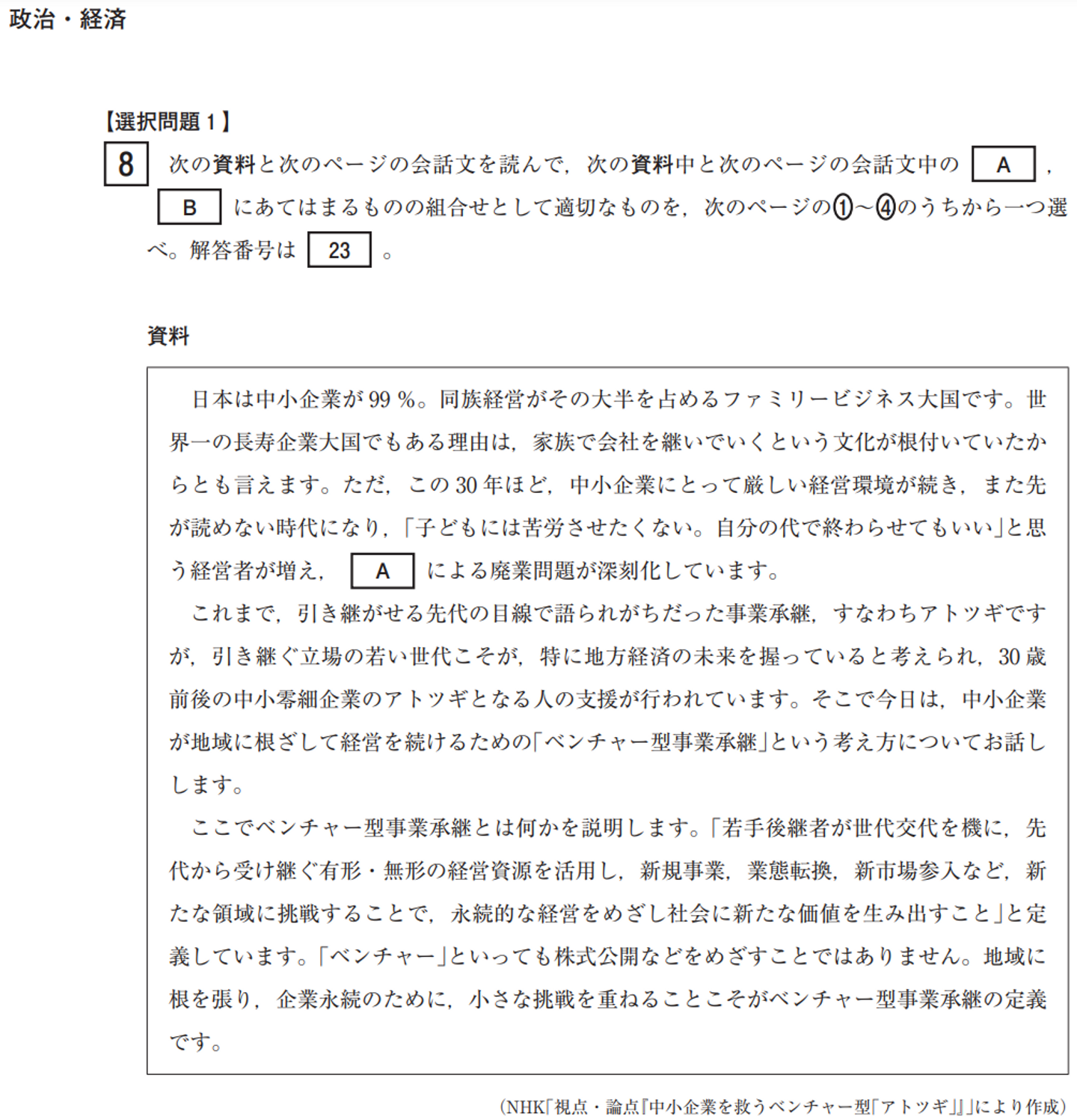 政治・経済

【選択問題 1】

8 次の資料と次のページの会話文を読んで，次の資料中と次のページの会話文中の A ， B にあてはまるものの組合せとして適切なものを，次のページの①～④のうちから一つ選べ。解答番号は 23 。

資料

日本は中小企業が 99 %。同族経営がその大半を占めるファミリービジネス大国です。世界一の長寿企業大国でもある理由は，家族で会社を継いでいくという文化が根付いていたからとも言えます。ただ，この 30 年ほど，中小企業にとって厳しい経営環境が続き，また先が読めない時代になり，「子どもには苦労させたくない。自分の代で終わらせてもいい」と思う経営者が増え， A による廃業問題が深刻化しています。

これまで，引き継がせる先代の目線で語られがちだった事業承継，すなわちアトツギですが，引き継ぐ立場の若い世代こそが，特に地方経済の未来を握っていると考えられ，30 歳前後の中小零細企業のアトツギとなる人の支援が行われています。そこで今日は，中小企業が地域に根ざして経営を続けるための「ベンチャー型事業承継」という考え方についてお話しします。

ここでベンチャー型事業承継とは何かを説明します。「若手後継者が世代交代を機に，先代から受け継ぐ有形・無形の経営資源を活用し，新規事業，業態転換，新市場参入など，新たな領域に挑戦することで，永続的な経営をめざし社会に新たな価値を生み出すこと」と定義しています。「ベンチャー」といっても株式公開などをめざすことではありません。地域に根を張り，企業永続のために，小さな挑戦を重ねることこそがベンチャー型事業承継の定義です。

（NHK「視点・論点『中小企業を救うベンチャー型「アトツギ」』」により作成）